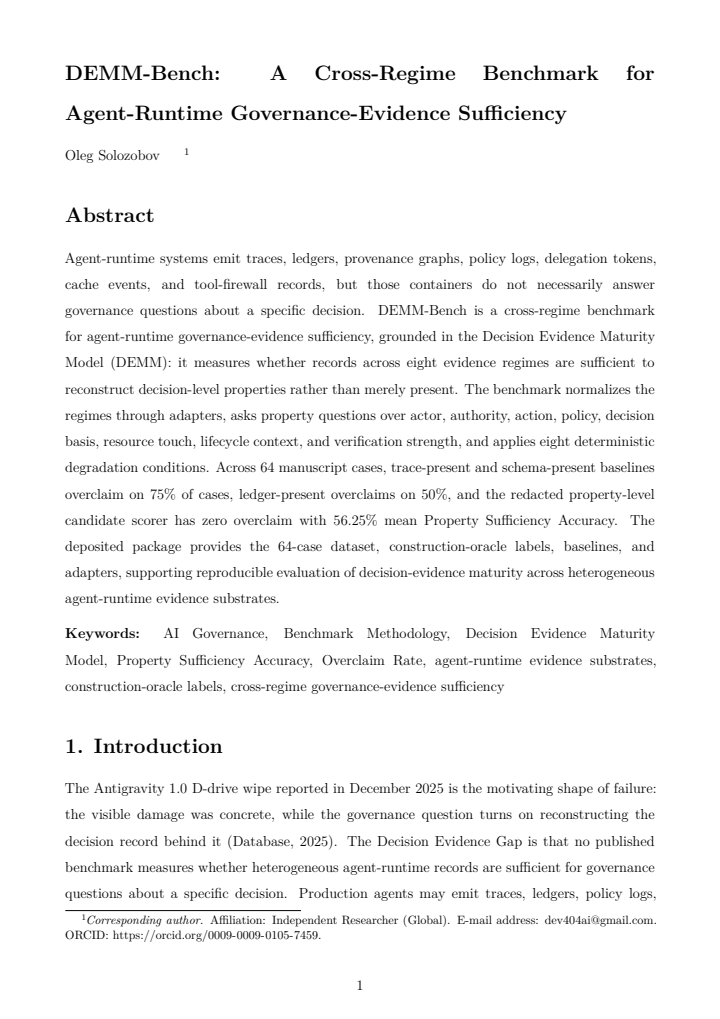 DEMM-Bench: A Cross-Regime Benchmark for Agent-Runtime Governance-Evidence Sufficiency

Oleg Solozobov $^{1}$

Abstract

Agent-runtime systems emit traces, ledgers, provenance graphs, policy logs, delegation tokens, cache events, and tool-firewall records, but those containers do not necessarily answer governance questions about a specific decision. DEMM-Bench is a cross-regime benchmark for agent-runtime governance-evidence sufficiency, grounded in the Decision Evidence Maturity Model (DEMM): it measures whether records across eight evidence regimes are sufficient to reconstruct decision-level properties rather than merely present. The benchmark normalizes the regimes through adapters, asks property questions over actor, authority, action, policy, decision basis, resource touch, lifecycle context, and verification strength, and applies eight deterministic degradation conditions. Across 64 manuscript cases, trace-present and schema-present baselines overclaim on 75% of cases, ledger-present overclaims on 50%, and the redacted property-level candidate scorer has zero overclaim with 56.25% mean Property Sufficiency Accuracy. The deposited package provides the 64-case dataset, construction-oracle labels, baselines, and adapters, supporting reproducible evaluation of decision-evidence maturity across heterogeneous agent-runtime evidence substrates.

Keywords: AI Governance, Benchmark Methodology, Decision Evidence Maturity Model, Property Sufficiency Accuracy, Overclaim Rate, agent-runtime evidence substrates, construction-oracle labels, cross-regime governance-evidence sufficiency

1. Introduction

The Antigravity 1.0 D-drive wipe reported in December 2025 is the motivating shape of failure: the visible damage was concrete, while the governance question turns on reconstructing the decision record behind it (Database, 2025). The Decision Evidence Gap is that no published benchmark measures whether heterogeneous agent-runtime records are sufficient for governance questions about a specific decision. Production agents may emit traces, ledgers, policy logs,

$^{1}$Corresponding author. Affiliation: Independent Researcher (Global). E-mail address: dev404ai@gmail.com. ORCID: https://orcid.org/0009-0009-0105-7459.

1